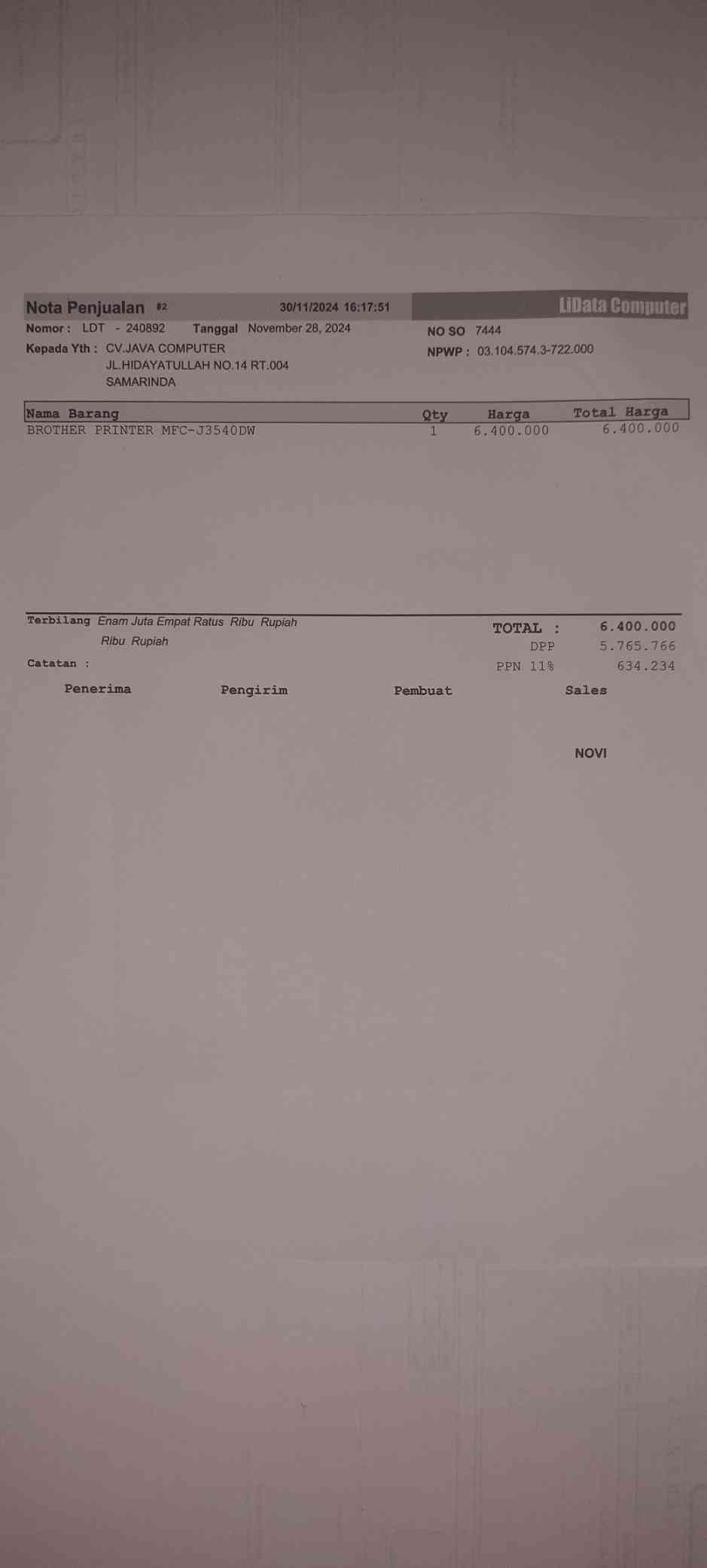 Nota Penjualan #2 30/11/2024 16:17:51 LiData Computer

Nomor : LDT - 240892 Tanggal November 28, 2024

Kepada Yth : CV.JAVA COMPUTER
JL.HIDAYATULLAH NO.14 RT.004
SAMARINDA

NO SO 7444
NPWP : 03.104.574.3-722.000

| Nama Barang | Qty | Harga | Total Harga |
|---|---|---|---|
| BROTHER PRINTER MFC-J3540DW | 1 | 6.400.000 | 6.400.000 |

Terbilang Enam Juta Empat Ratus Ribu Rupiah
Ribu Rupiah

Catatan :

TOTAL : 6.400.000
DPP 5.765.766
PPN 11% 634.234

Penerima Pengirim Pembuat Sales

NOVI